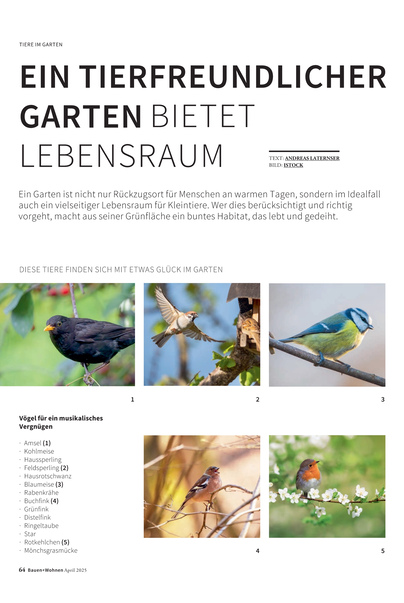 TIERE IM GARTEN

EIN TIERFREUNDLICHER GARTEN BIETET LEBENSRAUM

TEXT: ANDREAS LATERNSER
BILD: ISTOCK

Ein Garten ist nicht nur Rückzugsort für Menschen an warmen Tagen, sondern im Idealfall auch ein vielseitiger Lebensraum für Kleintiere. Wer dies berücksichtigt und richtig vorgeht, macht aus seiner Grünfläche ein buntes Habitat, das lebt und gedeiht.

DIESE TIERE FINDEN SICH MIT ETWAS GLÜCK IM GARTEN

1

2

3

Vögel für ein musikalisches Vergnügen

- Amsel (1)
- Kohlmeise
- Haussperling
- Feldsperling (2)
- Hausrotschwanz
- Blaumeise (3)
- Rabenkrähe
- Buchfink (4)
- Grünfink
- Distelfink
- Ringeltaube
- Star
- Rotkehlchen (5)
- Mönchsgrasmücke

4

5

64 Bauen+Wohnen April 2025